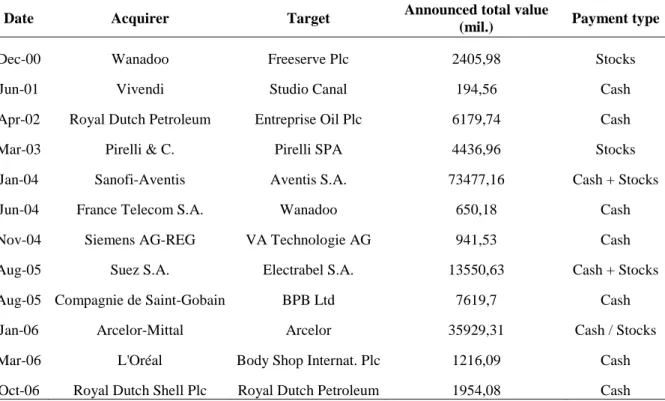 | Date | Acquirer | Target | Announced total value (mil.) | Payment type |
|---|---|---|---|---|
| Dec-00 | Wanadoo | Freeserve Plc | 2405,98 | Stocks |
| Jun-01 | Vivendi | Studio Canal | 194,56 | Cash |
| Apr-02 | Royal Dutch Petroleum | Entreprise Oil Plc | 6179,74 | Cash |
| Mar-03 | Pirelli & C. | Pirelli SPA | 4436,96 | Stocks |
| Jan-04 | Sanofi-Aventis | Aventis S.A. | 73477,16 | Cash + Stocks |
| Jun-04 | France Telecom S.A. | Wanadoo | 650,18 | Cash |
| Nov-04 | Siemens AG-REG | VA Technologie AG | 941,53 | Cash |
| Aug-05 | Suez S.A. | Electrabel S.A. | 13550,63 | Cash + Stocks |
| Aug-05 | Compagnie de Saint-Gobain | BPB Ltd | 7619,7 | Cash |
| Jan-06 | Arcelor-Mittal | Arcelor | 35929,31 | Cash / Stocks |
| Mar-06 | L'Oréal | Body Shop Internat. Plc | 1216,09 | Cash |
| Oct-06 | Royal Dutch Shell Plc | Royal Dutch Petroleum | 1954,08 | Cash |